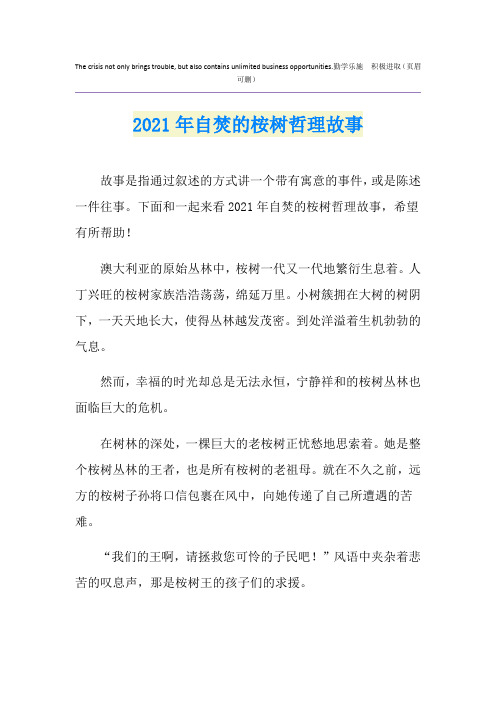 The crisis not only brings trouble, but also contains unlimited business opportunities.勤学乐施　积极进取（页眉可删）

2021年自焚的桉树哲理故事

故事是指通过叙述的方式讲一个带有寓意的事件，或是陈述一件往事。下面和一起来看2021年自焚的桉树哲理故事，希望有所帮助！

澳大利亚的原始丛林中，桉树一代又一代地繁衍生息着。人丁兴旺的桉树家族浩浩荡荡，绵延万里。小树簇拥在大树的树阴下，一天天地长大，使得丛林越发茂密。到处洋溢着生机勃勃的气息。

然而，幸福的时光却总是无法永恒，宁静祥和的桉树丛林也面临巨大的危机。

在树林的深处，一棵巨大的老桉树正忧愁地思索着。她是整个桉树丛林的王者，也是所有桉树的老祖母。就在不久之前，远方的桉树子孙将口信包裹在风中，向她传递了自己所遭遇的苦难。

“我们的王啊，请拯救您可怜的子民吧！”风语中夹杂着悲苦的叹息声，那是桉树王的孩子们的求援。